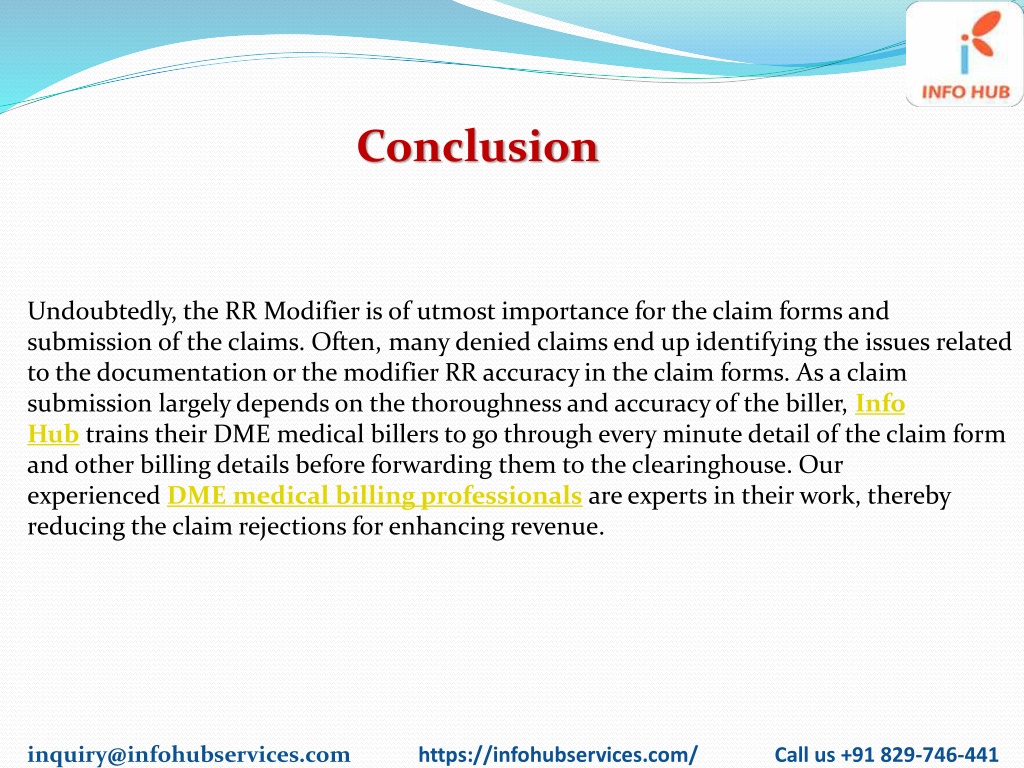 INFO HUB

Conclusion

Undoubtedly, the RR Modifier is of utmost importance for the claim forms and submission of the claims. Often, many denied claims end up identifying the issues related to the documentation or the modifier RR accuracy in the claim forms. As a claim submission largely depends on the thoroughness and accuracy of the biller, Info Hub trains their DME medical billers to go through every minute detail of the claim form and other billing details before forwarding them to the clearinghouse. Our experienced DME medical billing professionals are experts in their work, thereby reducing the claim rejections for enhancing revenue.

inquiry@infohubservices.com https://infohubservices.com/ Call us +91 829-746-441